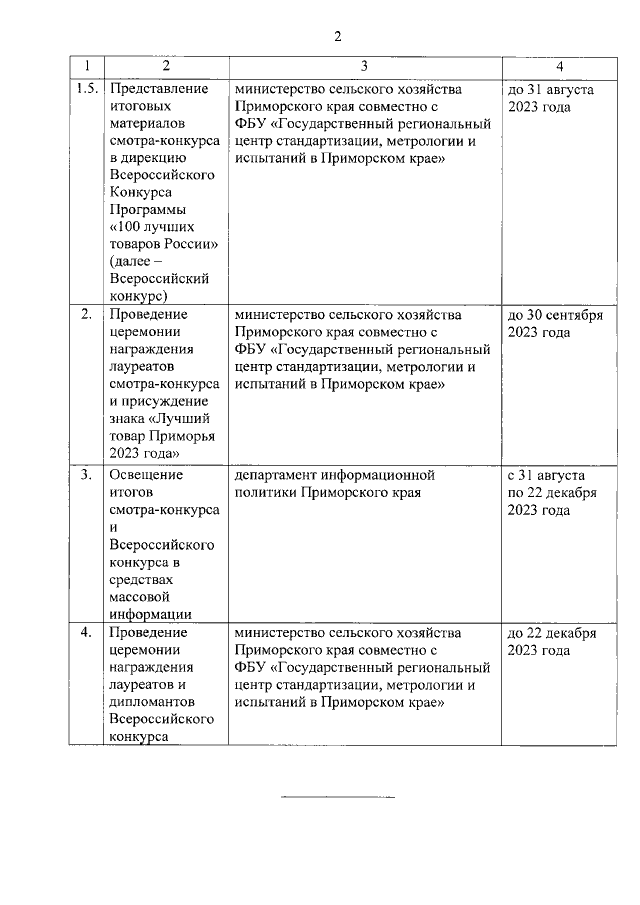 2

| 1 | 2 | 3 | 4 |
|---|---|---|---|
| 1.5. | Представление итоговых материалов смотра-конкурса в дирекцию Всероссийского Конкурса Программы «100 лучших товаров России» (далее – Всероссийский конкурс) | министерство сельского хозяйства Приморского края совместно с ФБУ «Государственный региональный центр стандартизации, метрологии и испытаний в Приморском крае» | до 31 августа 2023 года |
| 2. | Проведение церемонии награждения лауреатов смотра-конкурса и присуждение знака «Лучший товар Приморья 2023 года» | министерство сельского хозяйства Приморского края совместно с ФБУ «Государственный региональный центр стандартизации, метрологии и испытаний в Приморском крае» | до 30 сентября 2023 года |
| 3. | Освещение итогов смотра-конкурса и Всероссийского конкурса в средствах массовой информации | департамент информационной политики Приморского края | с 31 августа по 22 декабря 2023 года |
| 4. | Проведение церемонии награждения лауреатов и дипломантов Всероссийского конкурса | министерство сельского хозяйства Приморского края совместно с ФБУ «Государственный региональный центр стандартизации, метрологии и испытаний в Приморском крае» | до 22 декабря 2023 года |